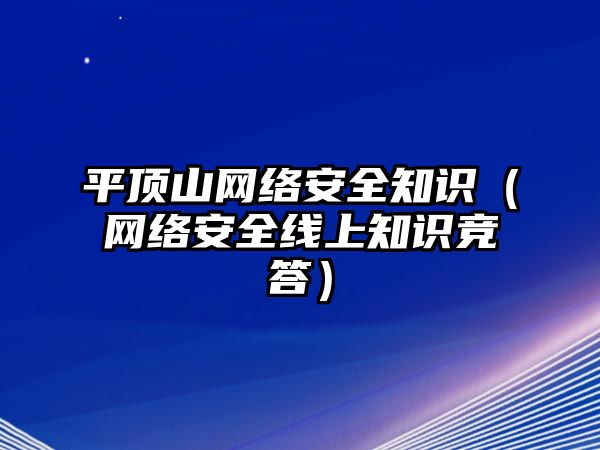 平顶山网络安全知识（网络安全线上知识竞答）